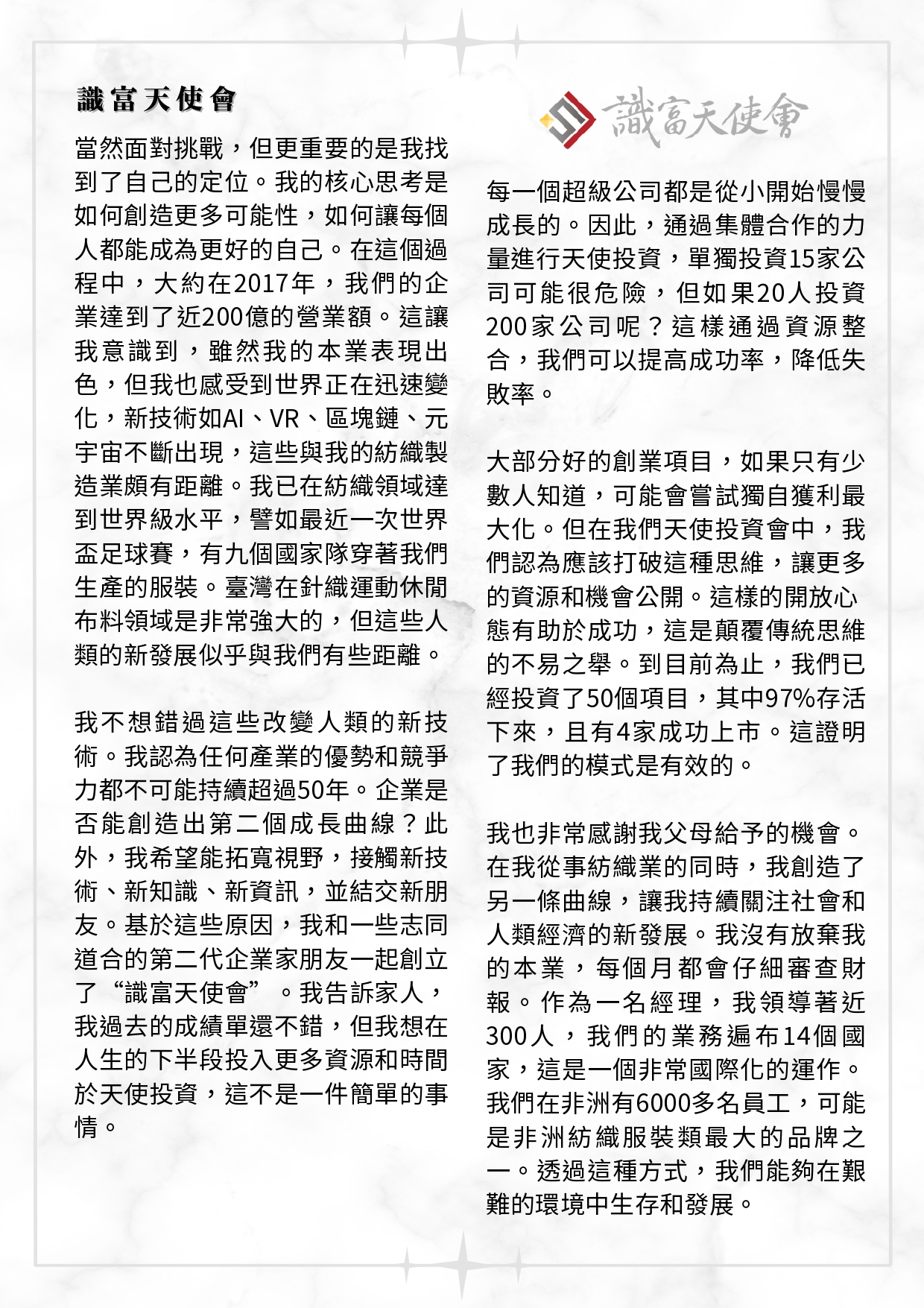 識富天使會

當然面對挑戰，但更重要的是我找到了自己的定位。我的核心思考是如何創造更多可能性，如何讓每個人都能成為更好的自己。在這個過程中，大約在2017年，我們的企業達到了近200億的營業額。這讓我意識到，雖然我的本業表現出色，但我也感受到世界正在迅速變化，新技術如AI、VR、區塊鏈、元宇宙不斷出現，這些與我的紡織製造業頗有距離。我已在紡織領域達到世界級水平，譬如最近一次世界盃足球賽，有九個國家隊穿著我們生產的服裝。臺灣在針織運動休閒布料領域是非常強大的，但這些人類的新發展似乎與我們有些距離。

我不想錯過這些改變人類的新技術。我認為任何產業的優勢和競爭力都不可能持續超過50年。企業是否能創造出第二個成長曲線？此外，我希望能拓寬視野，接觸新技術、新知識、新資訊，並結交新朋友。基於這些原因，我和一些志同道合的第二代企業家朋友一起創立了“識富天使會”。我告訴家人，我過去的成績單還不錯，但我想在人生的下半段投入更多資源和時間於天使投資，這不是一件簡單的事情。

識富天使會

每一個超級公司都是從小開始慢慢成長的。因此，通過集體合作的力量進行天使投資，單獨投資15家公司可能很危險，但如果20人投資200家公司呢？這樣通過資源整合，我們可以提高成功率，降低失敗率。

大部分好的創業項目，如果只有少數人知道，可能會嘗試獨自獲利最大化。但在我們天使投資會中，我們認為應該打破這種思維，讓更多的資源和機會公開。這樣的開放心態有助於成功，這是顛覆傳統思維的不易之舉。到目前為止，我們已經投資了50個項目，其中97%存活下來，且有4家成功上市。這證明了我們的模式是有效的。

我也非常感謝我父母給予的機會。在我從事紡織業的同時，我創造了另一條曲線，讓我持續關注社會和人類經濟的新發展。我沒有放棄我的本業，每個月都會仔細審查財報。作為一名經理，我領導著近300人，我們的業務遍布14個國家，這是一個非常國際化的運作。我們在非洲有6000多名員工，可能是非洲紡織服裝類最大的品牌之一。透過這種方式，我們能夠在艱難的環境中生存和發展。